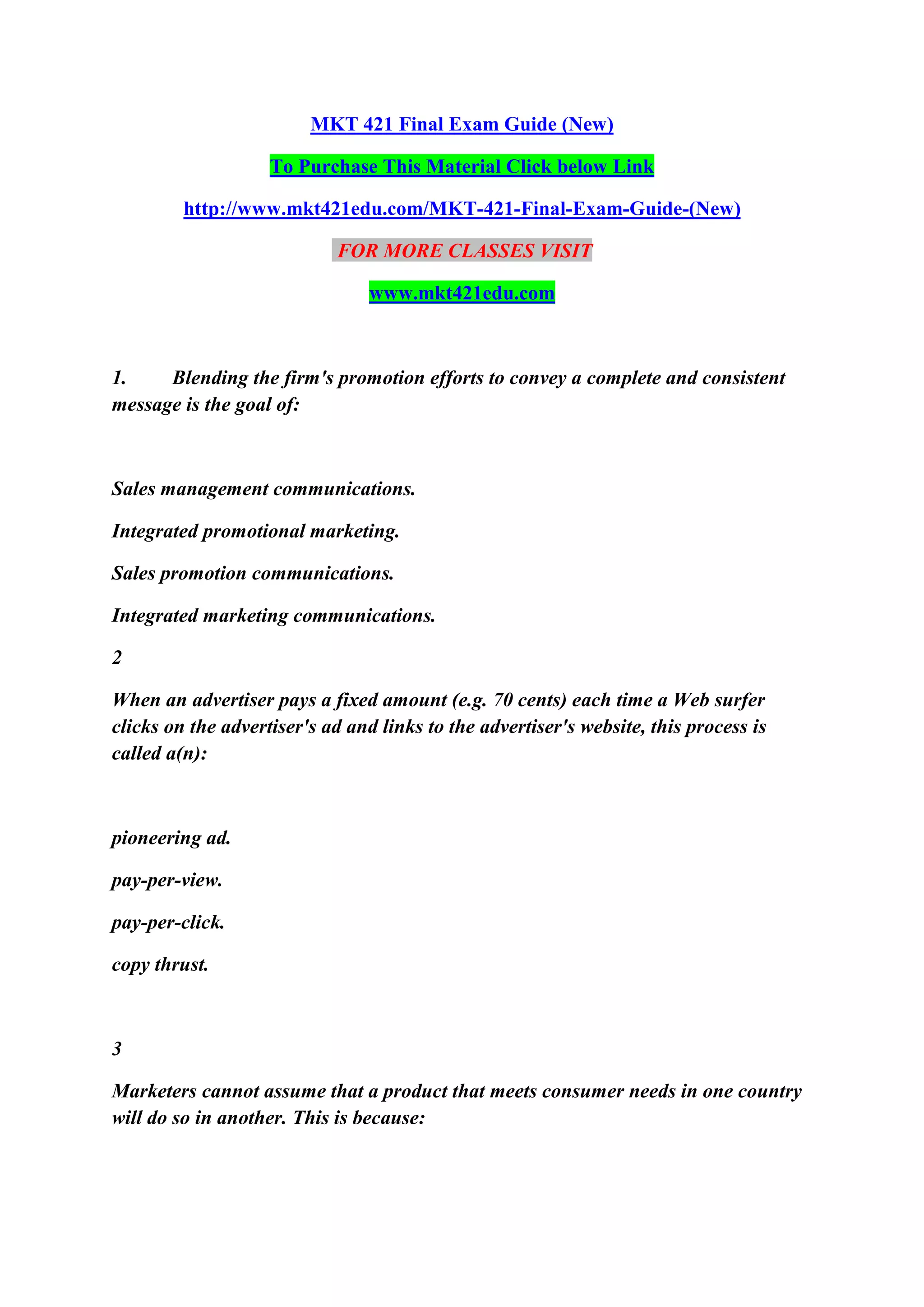 MKT 421 Final Exam Guide (New)

To Purchase This Material Click below Link

http://www.mkt421edu.com/MKT-421-Final-Exam-Guide-(New)

FOR MORE CLASSES VISIT

www.mkt421edu.com

1. Blending the firm's promotion efforts to convey a complete and consistent message is the goal of:

Sales management communications.

Integrated promotional marketing.

Sales promotion communications.

Integrated marketing communications.

2

When an advertiser pays a fixed amount (e.g. 70 cents) each time a Web surfer clicks on the advertiser's ad and links to the advertiser's website, this process is called a(n):

pioneering ad.

pay-per-view.

pay-per-click.

copy thrust.

3

Marketers cannot assume that a product that meets consumer needs in one country will do so in another. This is because: